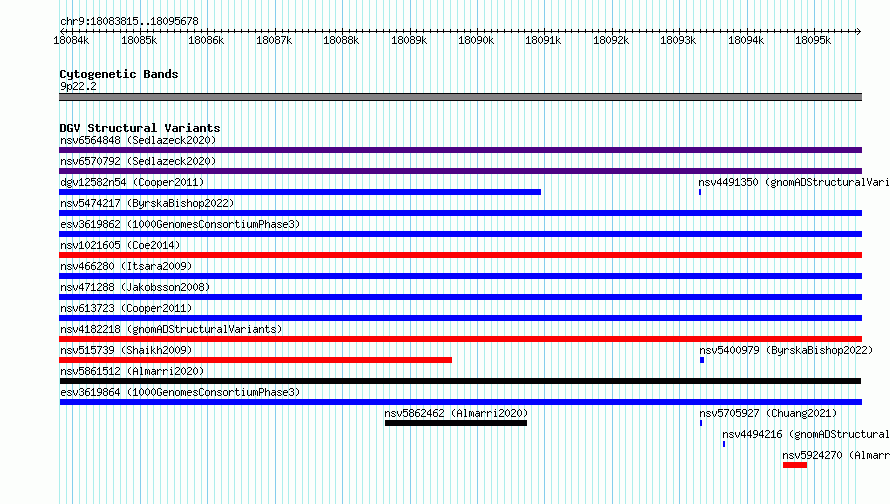 chr9:18083815..18095678

18084k 18085k 18086k 18087k 18088k 18089k 18090k 18091k 18092k 18093k 18094k 18095k

Cytogenetic Bands
9p22.2

DGV Structural Variants
nsv6564848 (Sedlazeck2020)
nsv6570792 (Sedlazeck2020)
dgv12582n54 (Cooper2011)
nsv4491350 (gnomADStructuralVari
nsv5474217 (ByrskaBishop2022)
esv3619862 (1000GenomesConsortiumPhase3)
nsv1021605 (Coe2014)
nsv466280 (Itsara2009)
nsv471288 (Jakobsson2008)
nsv613723 (Cooper2011)
nsv4182218 (gnomADStructuralVariants)
nsv515739 (Shaikh2009)
nsv5400979 (ByrskaBishop2022)
nsv5861512 (Almarri2020)
esv3619864 (1000GenomesConsortiumPhase3)
nsv5862462 (Almarri2020)
nsv5705927 (Chuang2021)
nsv4494216 (gnomADStructural
nsv5924270 (Almarr